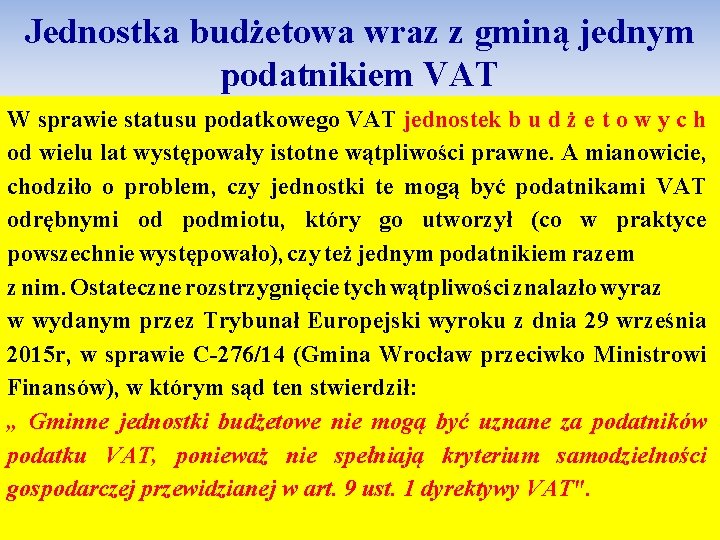 Jednostka budżetowa wraz z gminą jednym podatnikiem VAT

W sprawie statusu podatkowego VAT jednostek b u d ż e t o w y c h od wielu lat występowały istotne wątpliwości prawne. A mianowicie, chodziło o problem, czy jednostki te mogą być podatnikami VAT odrębnymi od podmiotu, który go utworzył (co w praktyce powszechnie występowało), czy też jednym podatnikiem razem z nim. Ostateczne rozstrzygnięcie tych wątpliwości znalazło wyraz w wydanym przez Trybunał Europejski wyroku z dnia 29 września 2015r, w sprawie C-276/14 (Gmina Wrocław przeciwko Ministrowi Finansów), w którym sąd ten stwierdził:
„ Gminne jednostki budżetowe nie mogą być uznane za podatników podatku VAT, ponieważ nie spełniają kryterium samodzielności gospodarczej przewidzianej w art. 9 ust. 1 dyrektywy VAT".